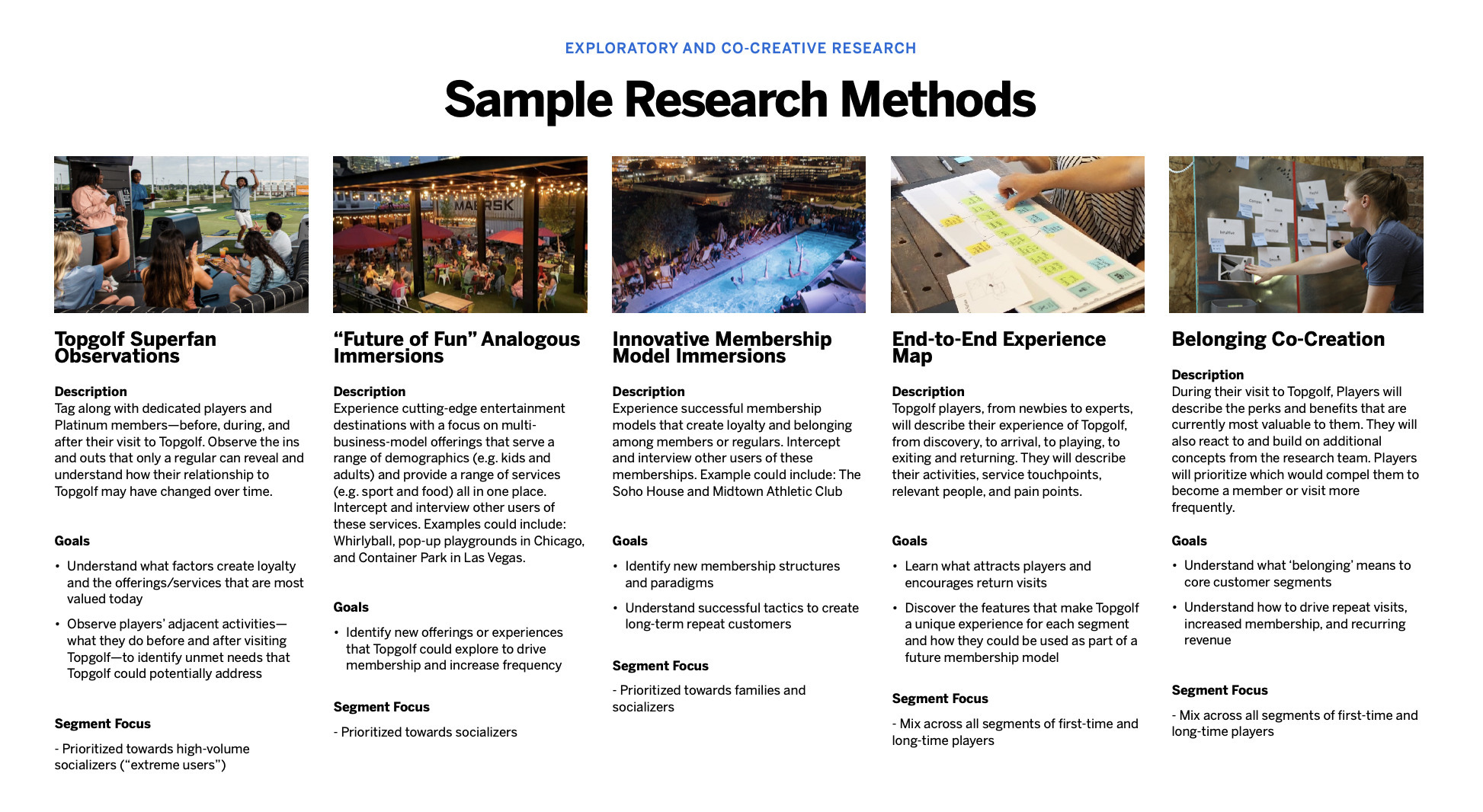 EXPLORATORY AND CO-CREATIVE RESEARCH

Sample Research Methods

MAERSK

Topgolf Superfan Observations

Description
Tag along with dedicated players and Platinum members—before, during, and after their visit to Topgolf. Observe the ins and outs that only a regular can reveal and understand how their relationship to Topgolf may have changed over time.

Goals
• Understand what factors create loyalty and the offerings/services that are most valued today
• Observe players' adjacent activities—what they do before and after visiting Topgolf—to identify unmet needs that Topgolf could potentially address

Segment Focus
- Prioritized towards high-volume socializers ("extreme users")

"Future of Fun" Analogous Immersions

Description
Experience cutting-edge entertainment destinations with a focus on multi-business-model offerings that serve a range of demographics (e.g. kids and adults) and provide a range of services (e.g. sport and food) all in one place. Intercept and interview other users of these services. Examples could include: Whirlyball, pop-up playgrounds in Chicago, and Container Park in Las Vegas.

Goals
• Identify new offerings or experiences that Topgolf could explore to drive membership and increase frequency

Segment Focus
- Prioritized towards socializers

Innovative Membership Model Immersions

Description
Experience successful membership models that create loyalty and belonging among members or regulars. Intercept and interview other users of these memberships. Example could include: The Soho House and Midtown Athletic Club

Goals
• Identify new membership structures and paradigms
• Understand successful tactics to create long-term repeat customers

Segment Focus
- Prioritized towards families and socializers

End-to-End Experience Map

Description
Topgolf players, from newbies to experts, will describe their experience of Topgolf, from discovery, to arrival, to playing, to exiting and returning. They will describe their activities, service touchpoints, relevant people, and pain points.

Goals
• Learn what attracts players and encourages return visits
• Discover the features that make Topgolf a unique experience for each segment and how they could be used as part of a future membership model

Segment Focus
- Mix across all segments of first-time and long-time players

Belonging Co-Creation

Description
During their visit to Topgolf, Players will describe the perks and benefits that are currently most valuable to them. They will also react to and build on additional concepts from the research team. Players will prioritize which would compel them to become a member or visit more frequently.

Goals
• Understand what 'belonging' means to core customer segments
• Understand how to drive repeat visits, increased membership, and recurring revenue

Segment Focus
- Mix across all segments of first-time and long-time players